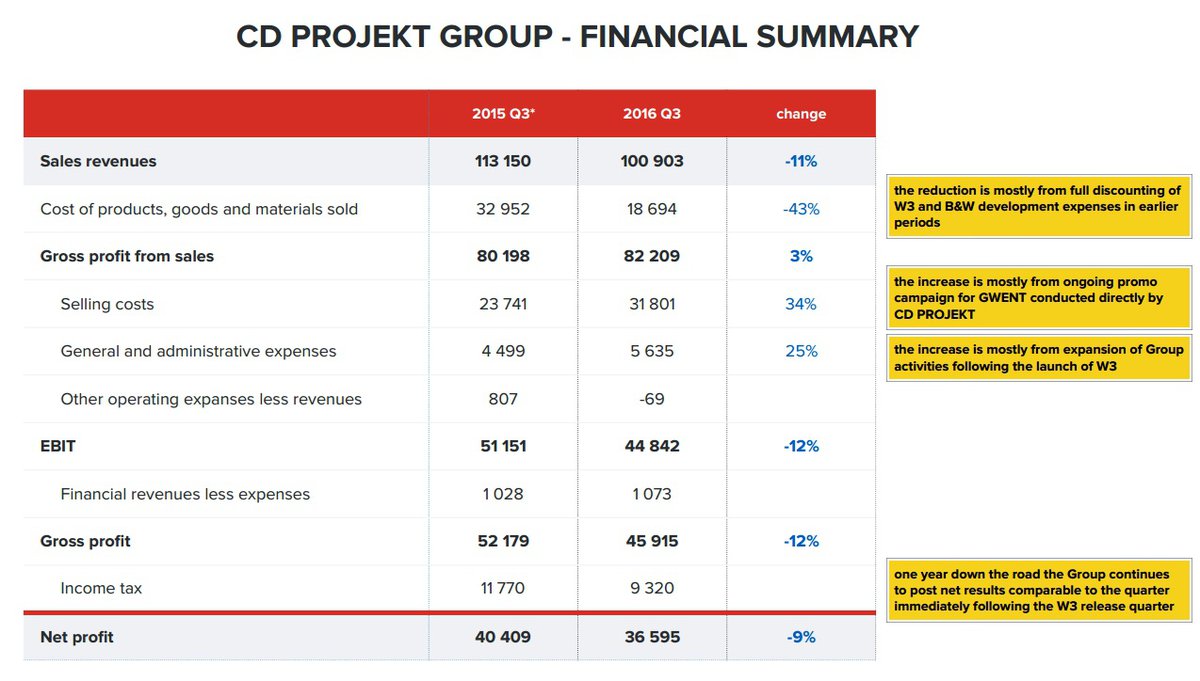 CD PROJEKT GROUP - FINANCIAL SUMMARY

| | 2015 Q3* | 2016 Q3 | change |
|---|---|---|---|
| Sales revenues | 113 150 | 100 903 | -11% |
| Cost of products, goods and materials sold | 32 952 | 18 694 | -43% |
| Gross profit from sales | 80 198 | 82 209 | 3% |
| Selling costs | 23 741 | 31 801 | 34% |
| General and administrative expenses | 4 499 | 5 635 | 25% |
| Other operating expanses less revenues | 807 | -69 | |
| EBIT | 51 151 | 44 842 | -12% |
| Financial revenues less expenses | 1 028 | 1 073 | |
| Gross profit | 52 179 | 45 915 | -12% |
| Income tax | 11 770 | 9 320 | |
| Net profit | 40 409 | 36 595 | -9% |

the reduction is mostly from full discounting of W3 and B&W development expenses in earlier periods

the increase is mostly from ongoing promo campaign for GWENT conducted directly by CD PROJEKT

the increase is mostly from expansion of Group activities following the launch of W3

one year down the road the Group continues to post net results comparable to the quarter immediately following the W3 release quarter